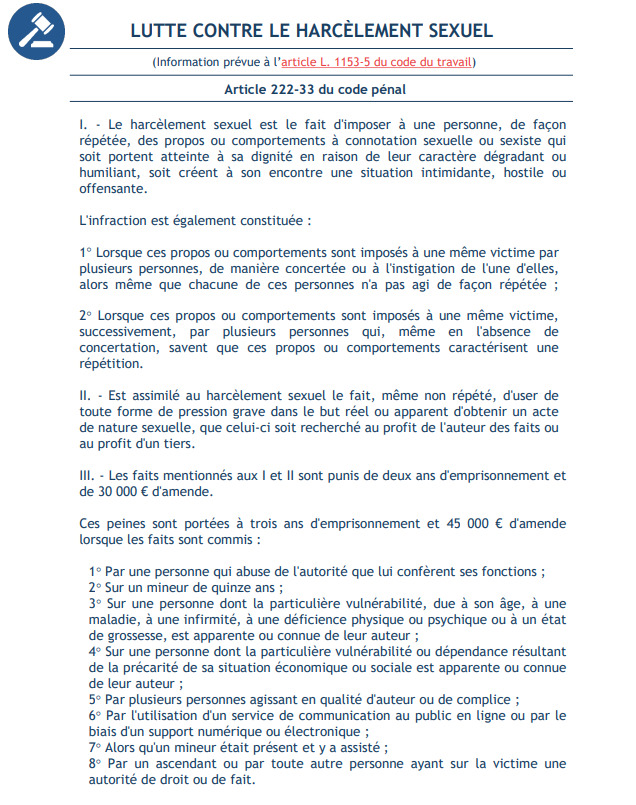 LUTTE CONTRE LE HARCÈLEMENT SEXUEL

(Information prévue à l'article L. 1153-5 du code du travail)

Article 222-33 du code pénal

I. - Le harcèlement sexuel est le fait d'imposer à une personne, de façon répétée, des propos ou comportements à connotation sexuelle ou sexiste qui soit portent atteinte à sa dignité en raison de leur caractère dégradant ou humiliant, soit créent à son encontre une situation intimidante, hostile ou offensante.

L'infraction est également constituée :

1° Lorsque ces propos ou comportements sont imposés à une même victime par plusieurs personnes, de manière concertée ou à l'instigation de l'une d'elles, alors même que chacune de ces personnes n'a pas agi de façon répétée ;

2° Lorsque ces propos ou comportements sont imposés à une même victime, successivement, par plusieurs personnes qui, même en l'absence de concertation, savent que ces propos ou comportements caractérisent une répétition.

II. - Est assimilé au harcèlement sexuel le fait, même non répété, d'user de toute forme de pression grave dans le but réel ou apparent d'obtenir un acte de nature sexuelle, que celui-ci soit recherché au profit de l'auteur des faits ou au profit d'un tiers.

III. - Les faits mentionnés aux I et II sont punis de deux ans d'emprisonnement et de 30 000 € d'amende.

Ces peines sont portées à trois ans d'emprisonnement et 45 000 € d'amende lorsque les faits sont commis :

1° Par une personne qui abuse de l'autorité que lui confèrent ses fonctions ;
2° Sur un mineur de quinze ans ;
3° Sur une personne dont la particulière vulnérabilité, due à son âge, à une maladie, à une infirmité, à une déficience physique ou psychique ou à un état de grossesse, est apparente ou connue de leur auteur ;
4° Sur une personne dont la particulière vulnérabilité ou dépendance résultant de la précarité de sa situation économique ou sociale est apparente ou connue de leur auteur ;
5° Par plusieurs personnes agissant en qualité d'auteur ou de complice ;
6° Par l'utilisation d'un service de communication au public en ligne ou par le biais d'un support numérique ou électronique ;
7° Alors qu'un mineur était présent et y a assisté ;
8° Par un ascendant ou par toute autre personne ayant sur la victime une autorité de droit ou de fait.